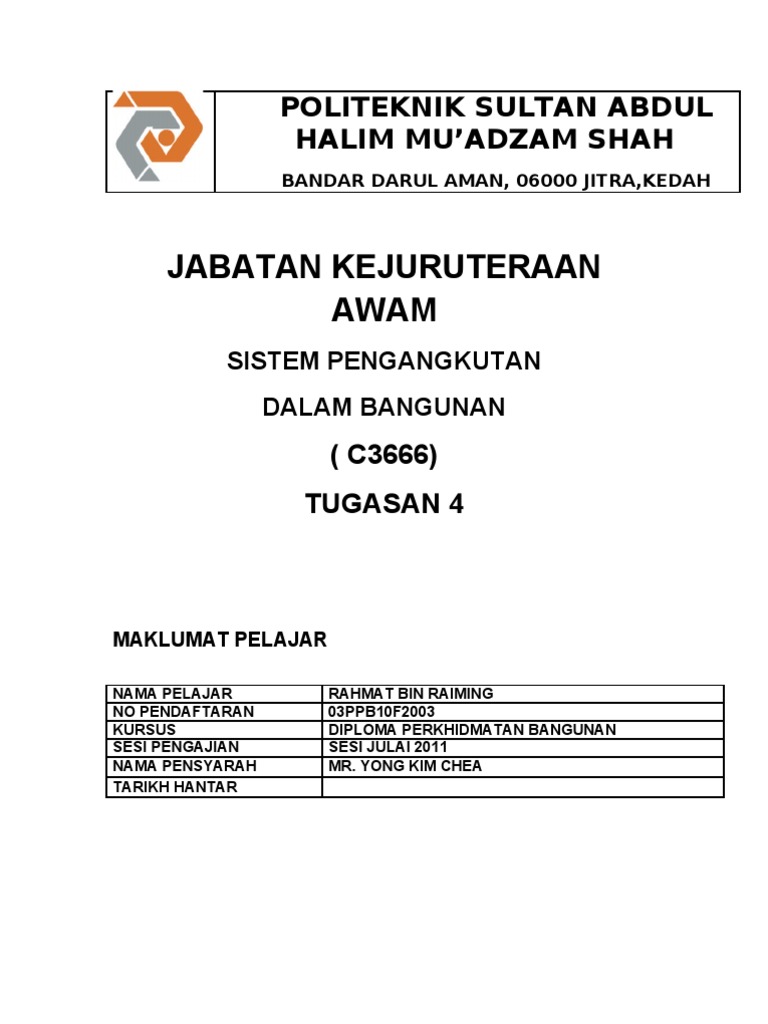 POLITEKNIK SULTAN ABDUL HALIM MU'ADZAM SHAH

BANDAR DARUL AMAN, 06000 JITRA,KEDAH

JABATAN KEJURUTERAAN AWAM

SISTEM PENGANGKUTAN

DALAM BANGUNAN

( C3666)

TUGASAN 4

MAKLUMAT PELAJAR

| NAMA PELAJAR | RAHMAT BIN RAIMING |
|---|---|
| NO PENDAFTARAN | 03PPB10F2003 |
| KURSUS | DIPLOMA PERKHIDMATAN BANGUNAN |
| SESI PENGAJIAN | SESI JULAI 2011 |
| NAMA PENSYARAH | MR. YONG KIM CHEA |
| TARIKH HANTAR | |